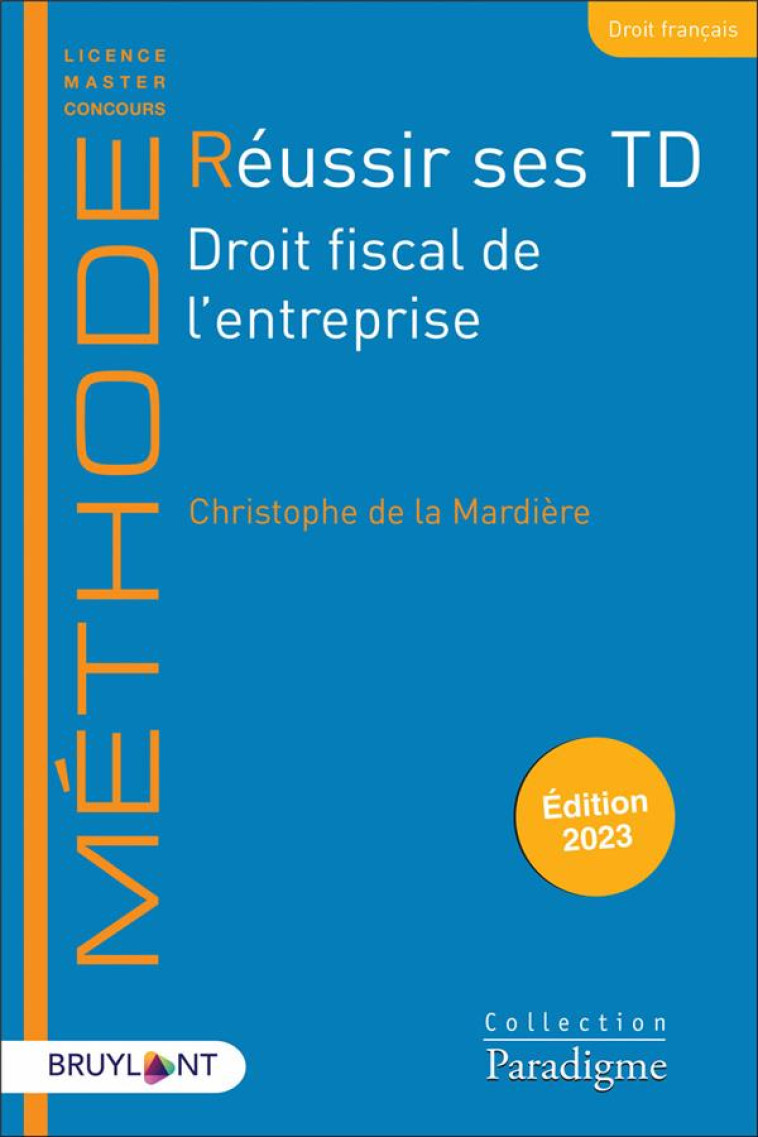 Droit français

LICENCE
MASTER
CONCOURS

MÉTHODE

Réussir ses TD

Droit fiscal de l'entreprise

Christophe de la Mardière

Édition 2023

BRUYLANT

Collection
Paradigme